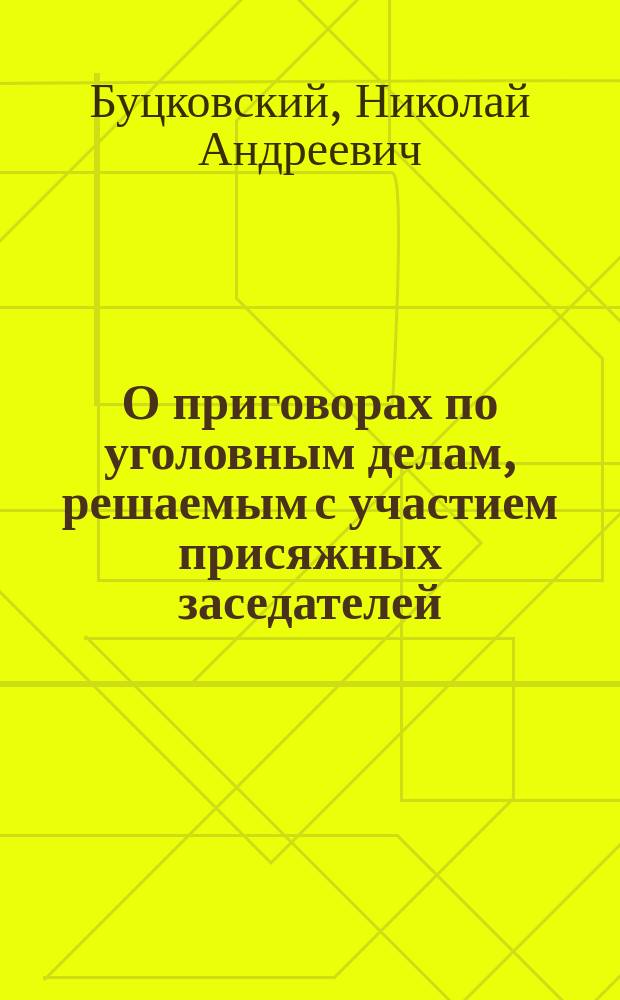 Буцковский, Николай Андреевич

О приговорах по уголовным делам, решаемым с участием присяжных заседателей